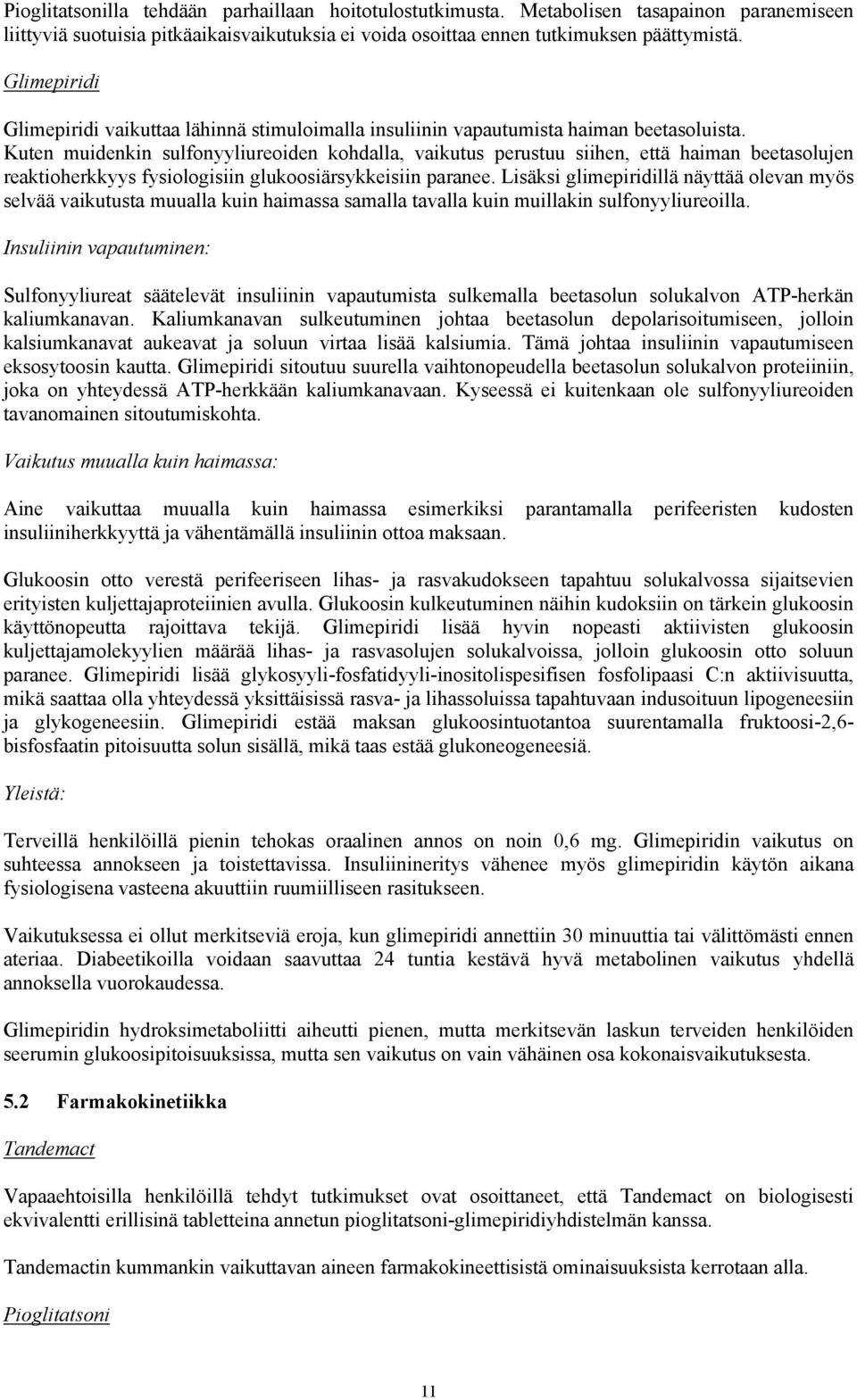 Pioglitatsonilla tehdään parhaillaan hoitotulostutkimusta. Metabolisen tasapainon paranemiseen liittyviä suotuisia pitkäaikaisvaikutuksia ei voida osoittaa ennen tutkimuksen päättymistä.

Glimepiridi

Glimepiridi vaikuttaa lähinnä stimuloimalla insuliinin vapautumista haiman beetasoluista. Kuten muidenkin sulfonyyliureoiden kohdalla, vaikutus perustuu siihen, että haiman beetasolujen reaktioherkkyys fysiologisiin glukoosiärsykkeisiin paranee. Lisäksi glimepiridillä näyttää olevan myös selvää vaikutusta muualla kuin haimassa samalla tavalla kuin muillakin sulfonyyliureoilla.

Insuliinin vapautuminen:

Sulfonyyliureat säätelevät insuliinin vapautumista sulkemalla beetasolun solukalvon ATP-herkän kaliumkanavan. Kaliumkanavan sulkeutuminen johtaa beetasolun depolarisoitumiseen, jolloin kalsiumkanavat aukeavat ja soluun virtaa lisää kalsiumia. Tämä johtaa insuliinin vapautumiseen eksosytoosin kautta. Glimepiridi sitoutuu suurella vaihtonopeudella beetasolun solukalvon proteiiniin, joka on yhteydessä ATP-herkkään kaliumkanavaan. Kyseessä ei kuitenkaan ole sulfonyyliureoiden tavanomainen sitoutumiskohta.

Vaikutus muualla kuin haimassa:

Aine vaikuttaa muualla kuin haimassa esimerkiksi parantamalla perifeeristen kudosten insuliiniherkkyyttä ja vähentämällä insuliinin ottoa maksaan.

Glukoosin otto verestä perifeeriseen lihas- ja rasvakudokseen tapahtuu solukalvossa sijaitsevien erityisten kuljettajaproteiinien avulla. Glukoosin kulkeutuminen näihin kudoksiin on tärkein glukoosin käyttönopeutta rajoittava tekijä. Glimepiridi lisää hyvin nopeasti aktiivisten glukoosin kuljettajamolekyylien määrää lihas- ja rasvasolujen solukalvoissa, jolloin glukoosin otto soluun paranee. Glimepiridi lisää glykosyyli-fosfatidyyli-inositolispesifisen fosfolipaasi C:n aktiivisuutta, mikä saattaa olla yhteydessä yksittäisissä rasva- ja lihassoluissa tapahtuvaan indusoituun lipogeneesiin ja glykogeneesiin. Glimepiridi estää maksan glukoosintuotantoa suurentamalla fruktoosi-2,6-bisfosfaatin pitoisuutta solun sisällä, mikä taas estää glukoneogeneesiä.

Yleistä:

Terveillä henkilöillä pienin tehokas oraalinen annos on noin 0,6 mg. Glimepiridin vaikutus on suhteessa annokseen ja toistettavissa. Insuliinineritys vähenee myös glimepiridin käytön aikana fysiologisena vasteena akuuttiin ruumiilliseen rasitukseen.

Vaikutuksessa ei ollut merkitseviä eroja, kun glimepiridi annettiin 30 minuuttia tai välittömästi ennen ateriaa. Diabeetikoilla voidaan saavuttaa 24 tuntia kestävä hyvä metabolinen vaikutus yhdellä annoksella vuorokaudessa.

Glimepiridin hydroksimetaboliitti aiheutti pienen, mutta merkitsevän laskun terveiden henkilöiden seerumin glukoosipitoisuuksissa, mutta sen vaikutus on vain vähäinen osa kokonaisvaikutuksesta.

5.2 Farmakokinetiikka

Tandemact

Vapaaehtoisilla henkilöillä tehdyt tutkimukset ovat osoittaneet, että Tandemact on biologisesti ekvivalentti erillisinä tabletteina annetun pioglitatsoni-glimepiridiyhdistelmän kanssa.

Tandemactin kummankin vaikuttavan aineen farmakokineettisistä ominaisuuksista kerrotaan alla.

Pioglitatsoni

11